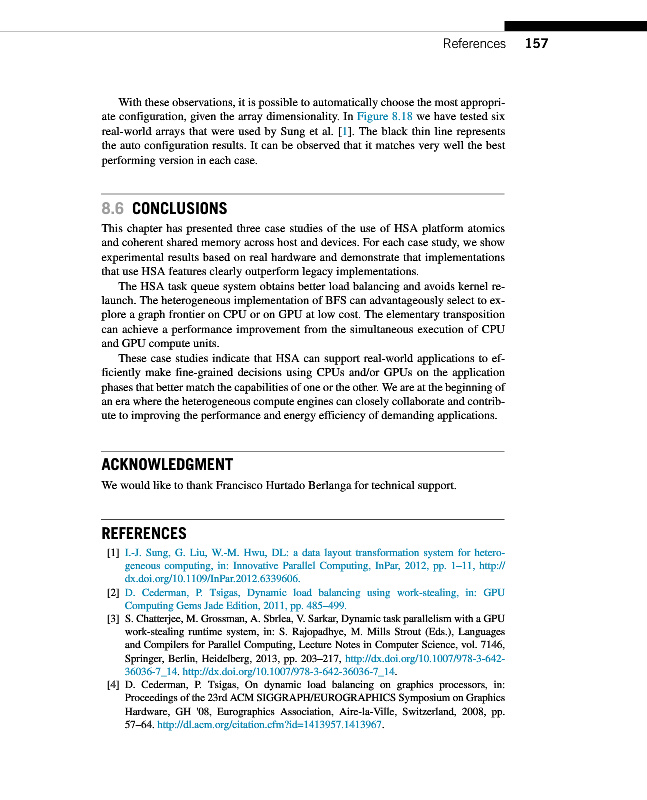 References 157

With these observations, it is possible to automatically choose the most appropriate configuration, given the array dimensionality. In Figure 8.18 we have tested six real-world arrays that were used by Sung et al. [1]. The black thin line represents the auto configuration results. It can be observed that it matches very well the best performing version in each case.

8.6 CONCLUSIONS

This chapter has presented three case studies of the use of HSA platform atomics and coherent shared memory across host and devices. For each case study, we show experimental results based on real hardware and demonstrate that implementations that use HSA features clearly outperform legacy implementations.

The HSA task queue system obtains better load balancing and avoids kernel relaunch. The heterogeneous implementation of BFS can advantageously select to explore a graph frontier on CPU or on GPU at low cost. The elementary transposition can achieve a performance improvement from the simultaneous execution of CPU and GPU compute units.

These case studies indicate that HSA can support real-world applications to efficiently make fine-grained decisions using CPUs and/or GPUs on the application phases that better match the capabilities of one or the other. We are at the beginning of an era where the heterogeneous compute engines can closely collaborate and contribute to improving the performance and energy efficiency of demanding applications.

ACKNOWLEDGMENT

We would like to thank Francisco Hurtado Berlanga for technical support.

REFERENCES

[1] I.-J. Sung, G. Liu, W.-M. Hwu, DL: a data layout transformation system for heterogeneous computing, in: Innovative Parallel Computing, InPar, 2012, pp. 1–11, http://dx.doi.org/10.1109/InPar.2012.6339606.

[2] D. Cederman, P. Tsigas, Dynamic load balancing using work-stealing, in: GPU Computing Gems Jade Edition, 2011, pp. 485–499.

[3] S. Chatterjee, M. Grossman, A. Sbrlea, V. Sarkar, Dynamic task parallelism with a GPU work-stealing runtime system, in: S. Rajopadhye, M. Mills Strout (Eds.), Languages and Compilers for Parallel Computing, Lecture Notes in Computer Science, vol. 7146, Springer, Berlin, Heidelberg, 2013, pp. 203–217, http://dx.doi.org/10.1007/978-3-642-36036-7_14. http://dx.doi.org/10.1007/978-3-642-36036-7_14.

[4] D. Cederman, P. Tsigas, On dynamic load balancing on graphics processors, in: Proceedings of the 23rd ACM SIGGRAPH/EUROGRAPHICS Symposium on Graphics Hardware, GH '08, Eurographics Association, Aire-la-Ville, Switzerland, 2008, pp. 57–64. http://dl.acm.org/citation.cfm?id=1413957.1413967.